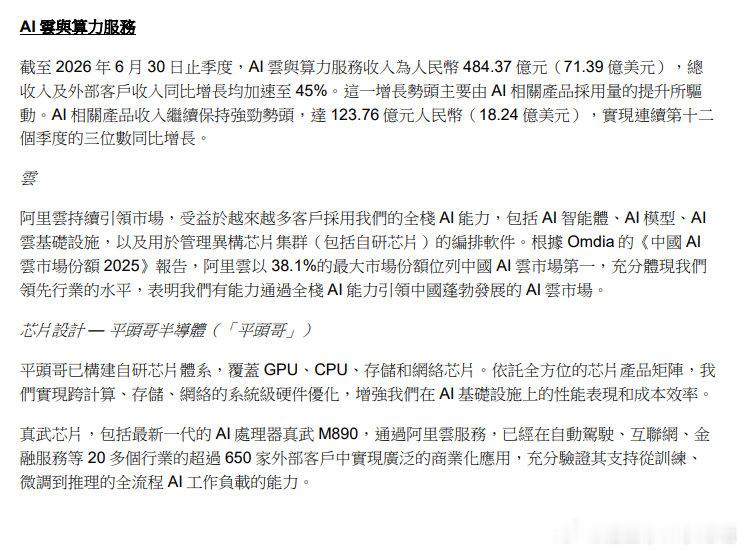 AI 雲與算力服務

截至 2026 年 6 月 30 日止季度，AI 雲與算力服務收入為人民幣 484.37 億元（71.39 億美元），總收入及外部客戶收入同比增長均加速至 45%。這一增長勢頭主要由 AI 相關產品採用量的提升所驅動。AI 相關產品收入繼續保持強勁勢頭，達 123.76 億元人民幣（18.24 億美元），實現連續第十二個季度的三位數同比增長。

雲

阿里雲持續引領市場，受益於越來越多客戶採用我們的全棧 AI 能力，包括 AI 智能體、AI 模型、AI 雲基礎設施，以及用於管理異構芯片集群（包括自研芯片）的編排軟件。根據 Omdia 的《中國 AI 雲市場份額 2025》報告，阿里雲以 38.1%的最大市場份額位列中國 AI 雲市場第一，充分體現我們領先行業的水平，表明我們有能力通過全棧 AI 能力引領中國蓬勃發展的 AI 雲市場。

芯片設計 — 平頭哥半導體（「平頭哥」）

平頭哥已構建自研芯片體系，覆蓋 GPU、CPU、存儲和網絡芯片。依託全方位的芯片產品矩陣，我們實現跨計算、存儲、網絡的系統級硬件優化，增強我們在 AI 基礎設施上的性能表現和成本效率。

真武芯片，包括最新一代的 AI 處理器真武 M890，通過阿里雲服務，已經在自動駕駛、互聯網、金融服務等 20 多個行業的超過 650 家外部客戶中實現廣泛的商業化應用，充分驗證其支持從訓練、微調到推理的全流程 AI 工作負載的能力。